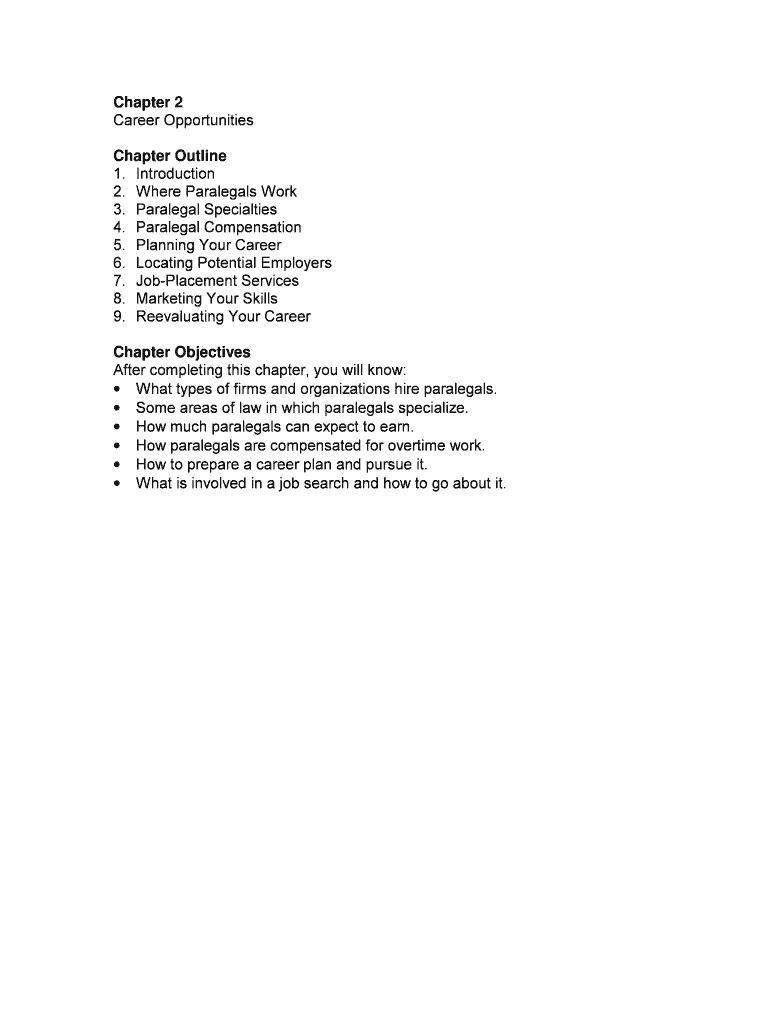 Chapter 2
Career Opportunities

Chapter Outline
1. Introduction
2. Where Paralegals Work
3. Paralegal Specialties
4. Paralegal Compensation
5. Planning Your Career
6. Locating Potential Employers
7. Job-Placement Services
8. Marketing Your Skills
9. Reevaluating Your Career

Chapter Objectives
After completing this chapter, you will know:
• What types of firms and organizations hire paralegals.
• Some areas of law in which paralegals specialize.
• How much paralegals can expect to earn.
• How paralegals are compensated for overtime work.
• How to prepare a career plan and pursue it.
• What is involved in a job search and how to go about it.